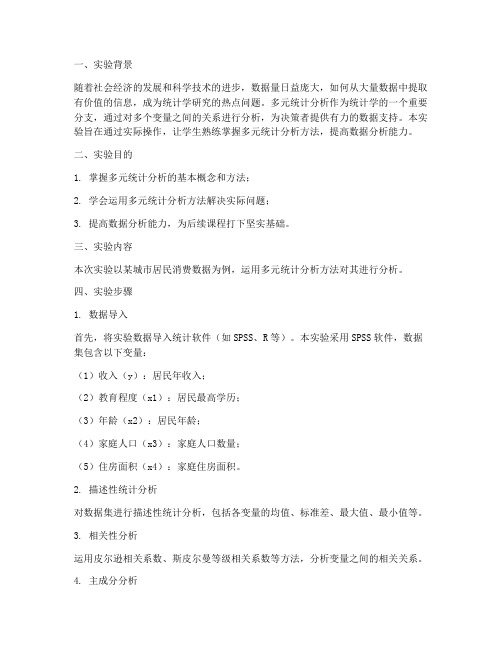 一、实验背景

随着社会经济的发展和科学技术的进步，数据量日益庞大，如何从大量数据中提取有价值的信息，成为统计学研究的热点问题。多元统计分析作为统计学的一个重要分支，通过对多个变量之间的关系进行分析，为决策者提供有力的数据支持。本实验旨在通过实际操作，让学生熟练掌握多元统计分析方法，提高数据分析能力。

二、实验目的

1. 掌握多元统计分析的基本概念和方法；

2. 学会运用多元统计分析方法解决实际问题；

3. 提高数据分析能力，为后续课程打下坚实基础。

三、实验内容

本次实验以某城市居民消费数据为例，运用多元统计分析方法对其进行分析。

四、实验步骤

1. 数据导入

首先，将实验数据导入统计软件（如 SPSS、R 等）。本实验采用 SPSS 软件，数据集包含以下变量：

（1）收入（y）：居民年收入；

（2）教育程度（x1）：居民最高学历；

（3）年龄（x2）：居民年龄；

（4）家庭人口（x3）：家庭人口数量；

（5）住房面积（x4）：家庭住房面积。

2. 描述性统计分析

对数据集进行描述性统计分析，包括各变量的均值、标准差、最大值、最小值等。

3. 相关性分析

运用皮尔逊相关系数、斯皮尔曼等级相关系数等方法，分析变量之间的相关关系。

4. 主成分分析